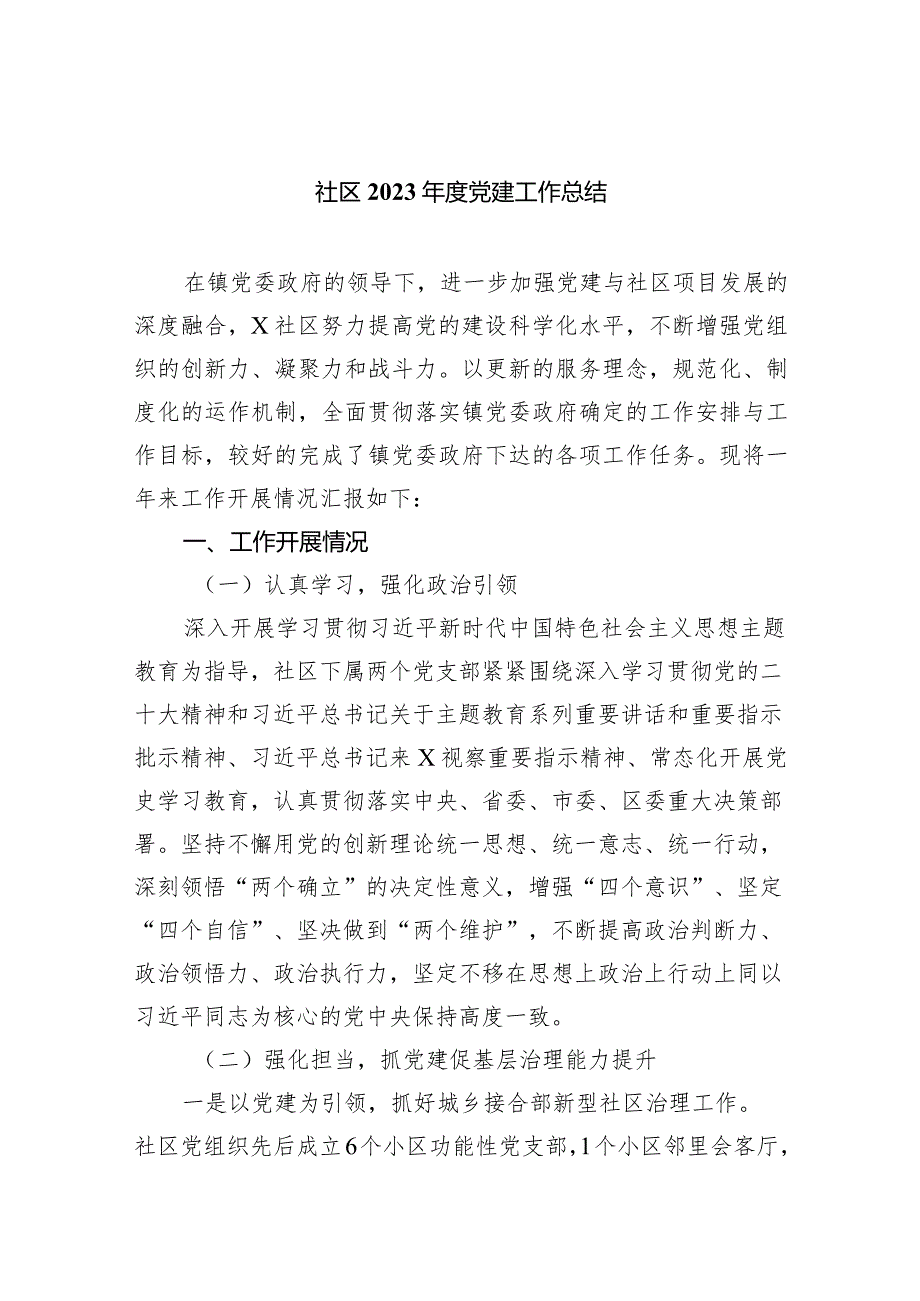 社区2023年度党建工作总结

在镇党委政府的领导下，进一步加强党建与社区项目发展的深度融合，X社区努力提高党的建设科学化水平，不断增强党组织的创新力、凝聚力和战斗力。以更新的服务理念，规范化、制度化的运作机制，全面贯彻落实镇党委政府确定的工作安排与工作目标，较好的完成了镇党委政府下达的各项工作任务。现将一年来工作开展情况汇报如下：

一、工作开展情况

（一）认真学习，强化政治引领

深入开展学习贯彻习近平新时代中国特色社会主义思想主题教育为指导，社区下属两个党支部紧紧围绕深入学习贯彻党的二十大精神和习近平总书记关于主题教育系列重要讲话和重要指示批示精神、习近平总书记来X视察重要指示精神、常态化开展党史学习教育，认真贯彻落实中央、省委、市委、区委重大决策部署。坚持不懈用党的创新理论统一思想、统一意志、统一行动，深刻领悟“两个确立”的决定性意义，增强“四个意识”、坚定“四个自信”、坚决做到“两个维护”，不断提高政治判断力、政治领悟力、政治执行力，坚定不移在思想上政治上行动上同以习近平同志为核心的党中央保持高度一致。

（二）强化担当，抓党建促基层治理能力提升

一是以党建为引领，抓好城乡接合部新型社区治理工作。社区党组织先后成立6个小区功能性党支部，1个小区邻里会客厅，